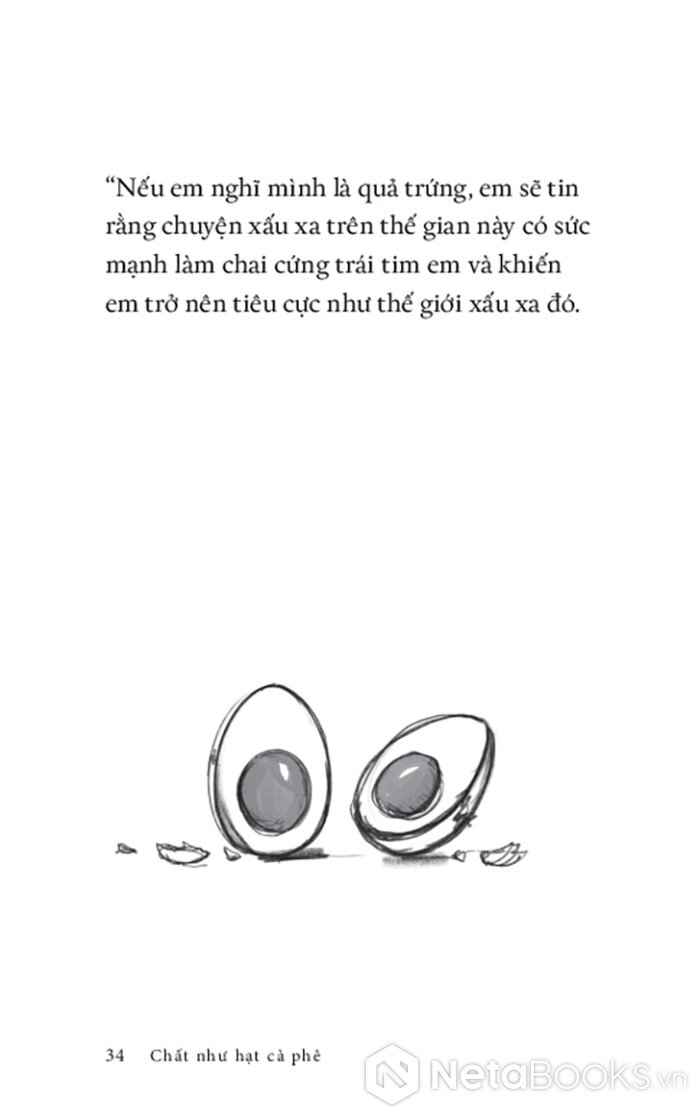 “Nếu em nghĩ mình là quả trứng, em sẽ tin rằng chuyện xấu xa trên thế gian này có sức mạnh làm chai cứng trái tim em và khiến em trở nên tiêu cực như thế giới xấu xa đó.

34 Chất như hạt cà phê

NetaBooks.vn